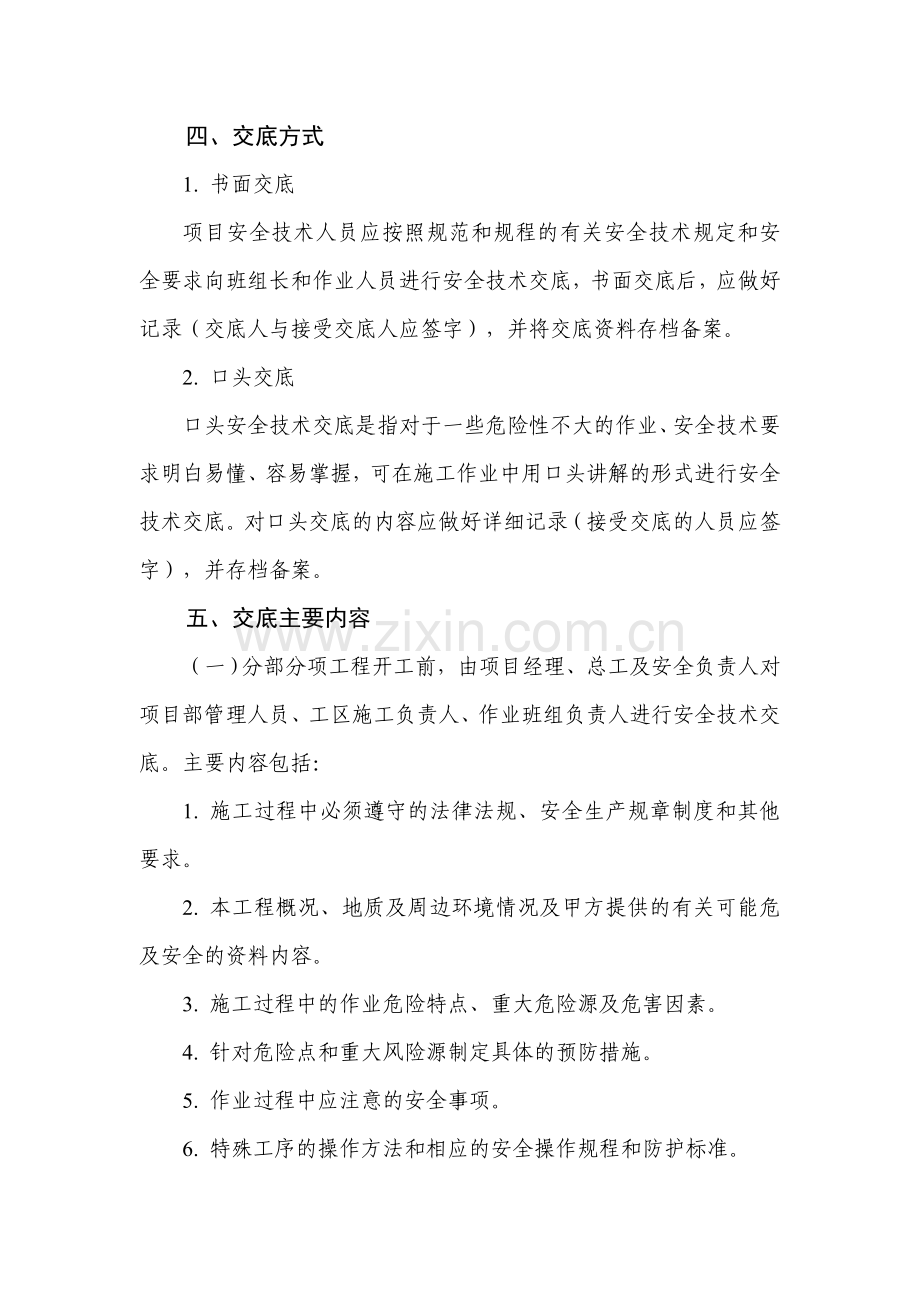 四、交底方式

1.书面交底

项目安全技术人员应按照规范和规程的有关安全技术规定和安全要求向班组长和作业人员进行安全技术交底，书面交底后，应做好记录（交底人与接受交底人应签字），并将交底资料存档备案。

2.口头交底

口头安全技术交底是指对于一些危险性不大的作业、安全技术要求明白易懂、容易掌握，可在施工作业中用口头讲解的形式进行安全技术交底。对口头交底的内容应做好详细记录（接受交底的人员应签字），并存档备案。

五、交底主要内容

（一）分部分项工程开工前，由项目经理、总工及安全负责人对项目部管理人员、工区施工负责人、作业班组负责人进行安全技术交底。主要内容包括:

1.施工过程中必须遵守的法律法规、安全生产规章制度和其他要求。

2.本工程概况、地质及周边环境情况及甲方提供的有关可能危及安全的资料内容。

3.施工过程中的作业危险特点、重大危险源及危害因素。

4.针对危险点和重大风险源制定具体的预防措施。

5.作业过程中应注意的安全事项。

6.特殊工序的操作方法和相应的安全操作规程和防护标准。

www.zixin.com.cn